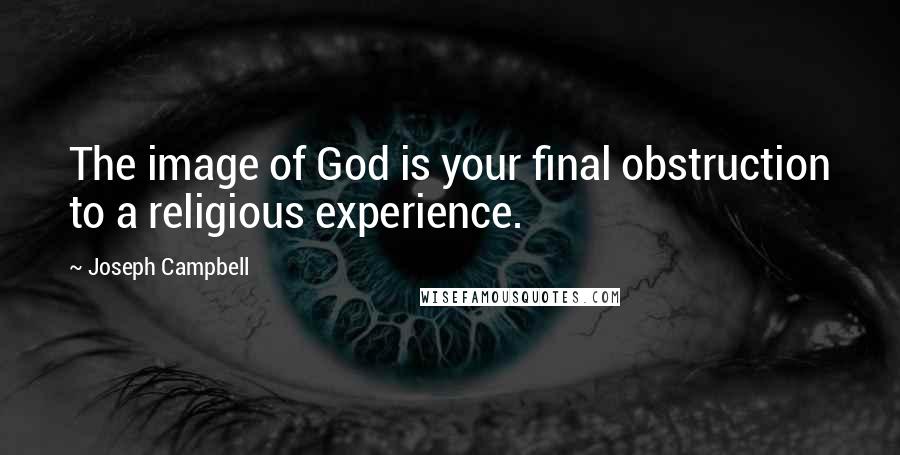 The image of God is your final obstruction to a religious experience.

~ Joseph Campbell

WISEFAMOUSQUOTES.COM